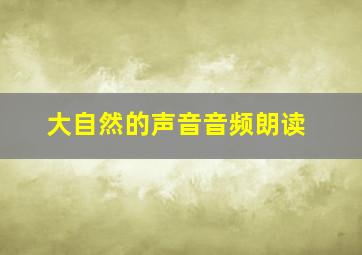 大自然的声音音频朗读